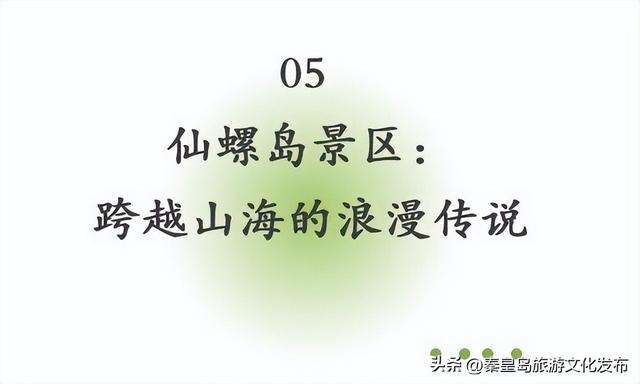 05

仙螺岛景区：
跨越山海的浪漫传说

头条 @秦皇岛旅游文化发布